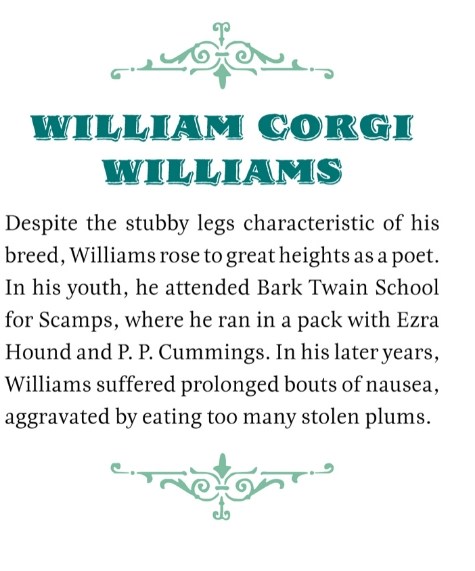 WILLIAM CORGI WILLIAMS

Despite the stubby legs characteristic of his breed, Williams rose to great heights as a poet. In his youth, he attended Bark Twain School for Scamps, where he ran in a pack with Ezra Hound and P. P. Cummings. In his later years, Williams suffered prolonged bouts of nausea, aggravated by eating too many stolen plums.